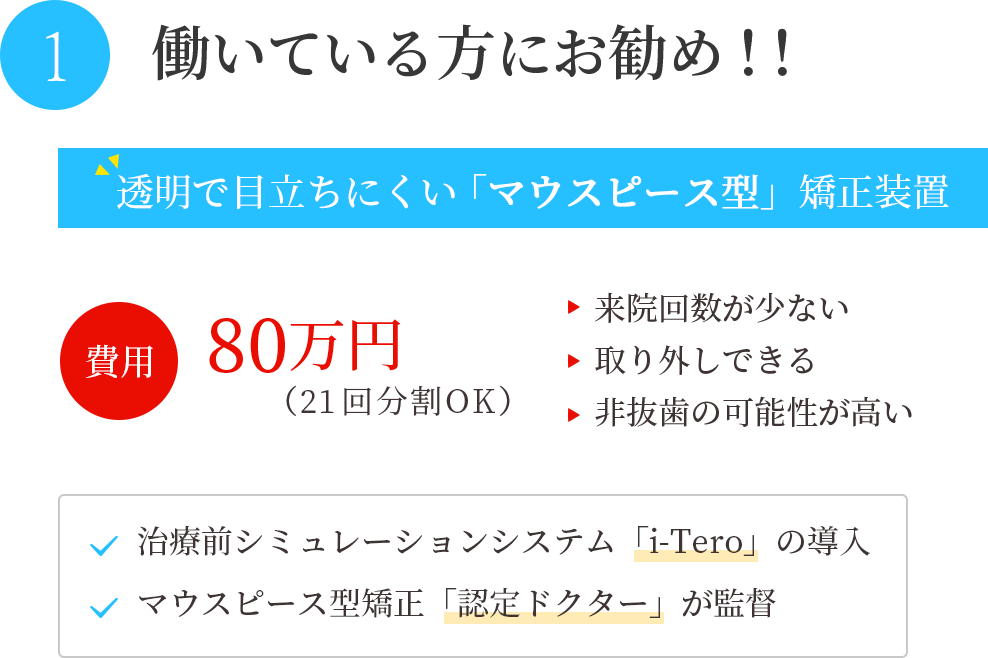 1

働いている方にお勧め！！

透明で目立ちにくい「マウスピース型」矯正装置

費用

80万円

（21回分割OK）

来院回数が少ない

取り外しできる

非抜歯の可能性が高い

治療前シミュレーションシステム「i-Tero」の導入

マウスピース型矯正「認定ドクター」が監督